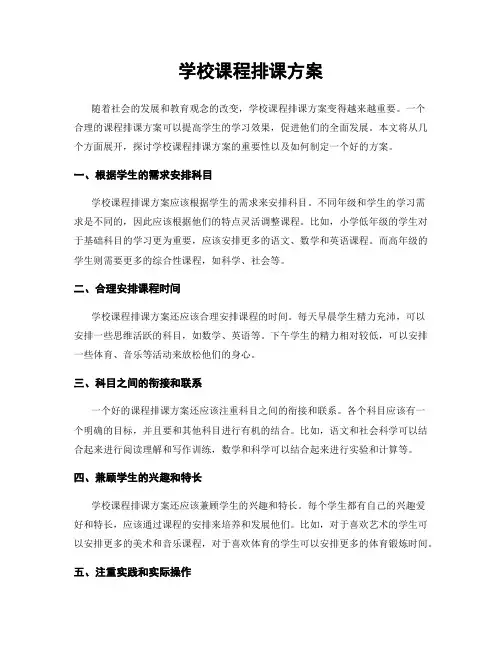 学校课程排课方案

随着社会的发展和教育观念的改变，学校课程排课方案变得越来越重要。一个合理的课程排课方案可以提高学生的学习效果，促进他们的全面发展。本文将从几个方面展开，探讨学校课程排课方案的重要性以及如何制定一个好的方案。

一、根据学生的需求安排科目

学校课程排课方案应该根据学生的需求来安排科目。不同年级和学生的学习需求是不同的，因此应该根据他们的特点灵活调整课程。比如，小学低年级的学生对于基础科目的学习更为重要，应该安排更多的语文、数学和英语课程。而高年级的学生则需要更多的综合性课程，如科学、社会等。

二、合理安排课程时间

学校课程排课方案还应该合理安排课程的时间。每天早晨学生精力充沛，可以安排一些思维活跃的科目，如数学、英语等。下午学生的精力相对较低，可以安排一些体育、音乐等活动来放松他们的身心。

三、科目之间的衔接和联系

一个好的课程排课方案还应该注重科目之间的衔接和联系。各个科目应该有一个明确的目标，并且要和其他科目进行有机的结合。比如，语文和社会科学可以结合起来进行阅读理解和写作训练，数学和科学可以结合起来进行实验和计算等。

四、兼顾学生的兴趣和特长

学校课程排课方案还应该兼顾学生的兴趣和特长。每个学生都有自己的兴趣爱好和特长，应该通过课程的安排来培养和发展他们。比如，对于喜欢艺术的学生可以安排更多的美术和音乐课程，对于喜欢体育的学生可以安排更多的体育锻炼时间。

五、注重实践和实际操作